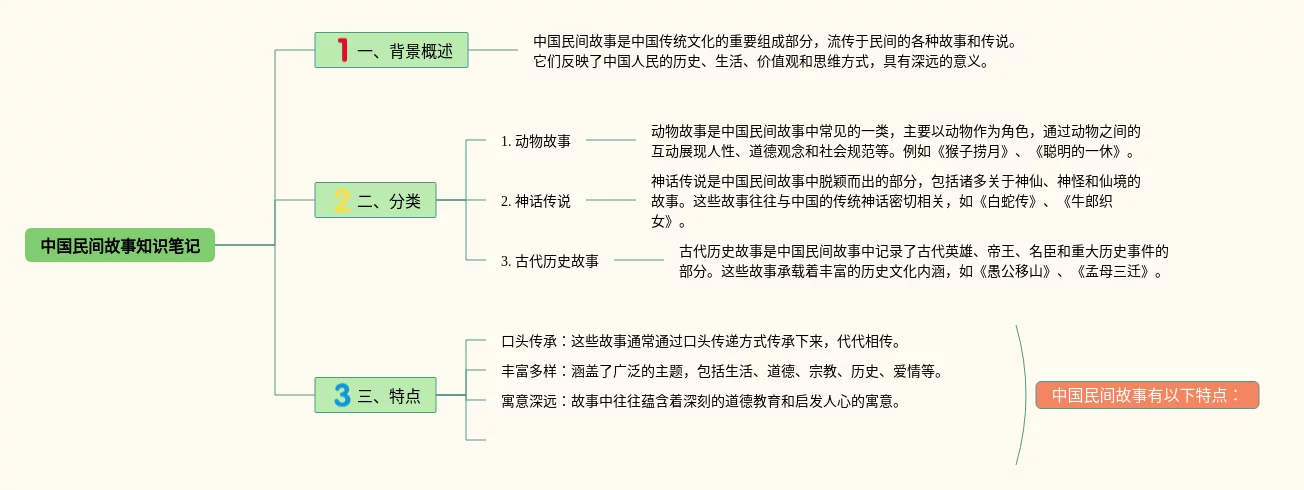 中国民间故事知识笔记

1 一、背景概述

中国民间故事是中国传统文化的重要组成部分，流传于民间的各种故事和传说。它们反映了中国人民的历史、生活、价值观和思维方式，具有深远的意义。

2 二、分类

1. 动物故事

动物故事是中国民间故事中常见的一类，主要以动物作为角色，通过动物之间的互动展现人性、道德观念和社会规范等。例如《猴子捞月》、《聪明的一休》。

2. 神话传说

神话传说是中国民间故事中脱颖而出的部分，包括诸多关于神仙、神怪和仙境的故事。这些故事往往与中国的传统神话密切相关，如《白蛇传》、《牛郎织女》。

3. 古代历史故事

古代历史故事是中国民间故事中记录了古代英雄、帝王、名臣和重大历史事件的部分。这些故事承载着丰富的历史文化内涵，如《愚公移山》、《孟母三迁》。

3 三、特点

口头传承：这些故事通常通过口头传递方式传承下来，代代相传。

丰富多样：涵盖了广泛的主题，包括生活、道德、宗教、历史、爱情等。

寓意深远：故事中往往蕴含着深刻的道德教育和启发人心的寓意。

中国民间故事有以下特点：